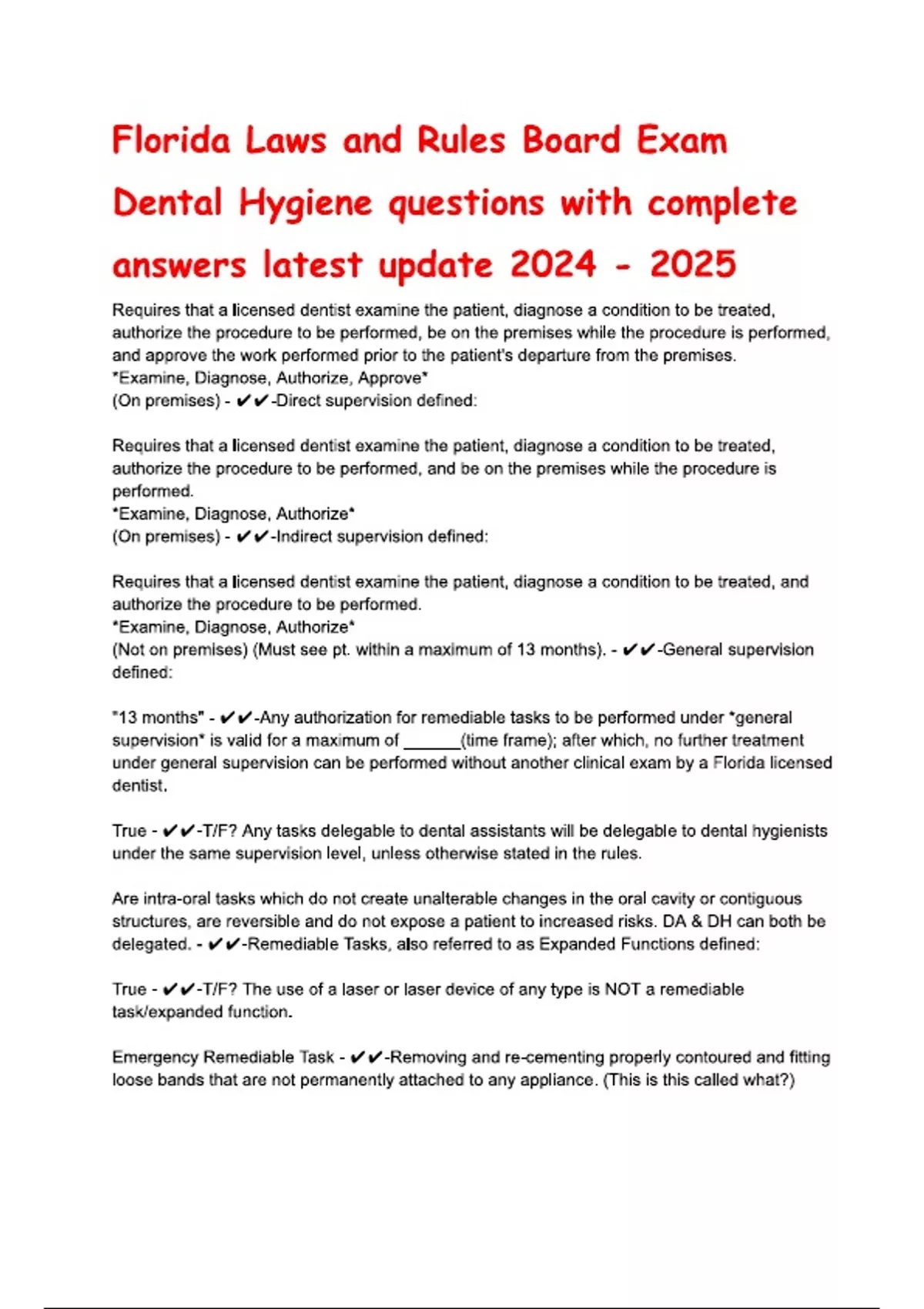 Florida Laws and Rules Board Exam Dental Hygiene questions with complete answers latest update 2024 - 2025

Requires that a licensed dentist examine the patient, diagnose a condition to be treated, authorize the procedure to be performed, be on the premises while the procedure is performed, and approve the work performed prior to the patient's departure from the premises.
*Examine, Diagnose, Authorize, Approve*
(On premises) - ✔✔-Direct supervision defined:

Requires that a licensed dentist examine the patient, diagnose a condition to be treated, authorize the procedure to be performed, and be on the premises while the procedure is performed.
*Examine, Diagnose, Authorize*
(On premises) - ✔✔-Indirect supervision defined:

Requires that a licensed dentist examine the patient, diagnose a condition to be treated, and authorize the procedure to be performed.
*Examine, Diagnose, Authorize*
(Not on premises) (Must see pt. within a maximum of 13 months). - ✔✔-General supervision defined:

"13 months" - ✔✔-Any authorization for remediable tasks to be performed under *general supervision* is valid for a maximum of ______(time frame); after which, no further treatment under general supervision can be performed without another clinical exam by a Florida licensed dentist.

True - ✔✔-T/F? Any tasks delegable to dental assistants will be delegable to dental hygienists under the same supervision level, unless otherwise stated in the rules.

Are intra-oral tasks which do not create unalterable changes in the oral cavity or contiguous structures, are reversible and do not expose a patient to increased risks. DA & DH can both be delegated. - ✔✔-Remediable Tasks, also referred to as Expanded Functions defined:

True - ✔✔-T/F? The use of a laser or laser device of any type is NOT a remediable task/expanded function.

Emergency Remediable Task - ✔✔-Removing and re-cementing properly contoured and fitting loose bands that are not permanently attached to any appliance. (This is this called what?)